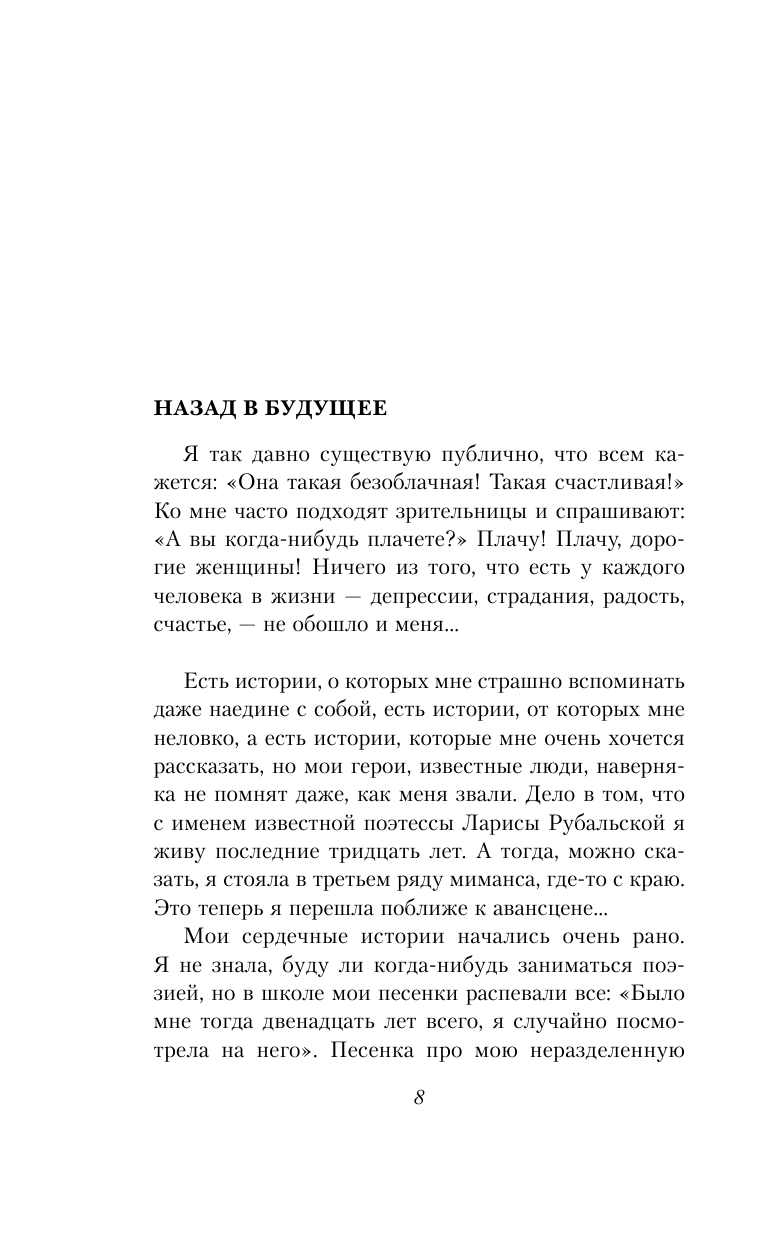 НАЗАД В БУДУЩЕЕ

Я так давно существую публично, что всем кажется: «Она такая безоблачная! Такая счастливая!» Ко мне часто подходят зрительницы и спрашивают: «А вы когда-нибудь плачете?» Плачу! Плачу, дорогие женщины! Ничего из того, что есть у каждого человека в жизни — депрессии, страдания, радость, счастье, — не обошло и меня...

Есть истории, о которых мне страшно вспоминать даже наедине с собой, есть истории, от которых мне неловко, а есть истории, которые мне очень хочется рассказать, но мои герои, известные люди, наверняка не помнят даже, как меня звали. Дело в том, что с именем известной поэтессы Ларисы Рубальской я живу последние тридцать лет. А тогда, можно сказать, я стояла в третьем ряду миманса, где-то с краю. Это теперь я перешла поближе к авансцене...

Мои сердечные истории начались очень рано. Я не знала, буду ли когда-нибудь заниматься поэзией, но в школе мои песенки распевали все: «Было мне тогда двенадцать лет всего, я случайно посмотрела на него». Песенка про мою неразделенную

8